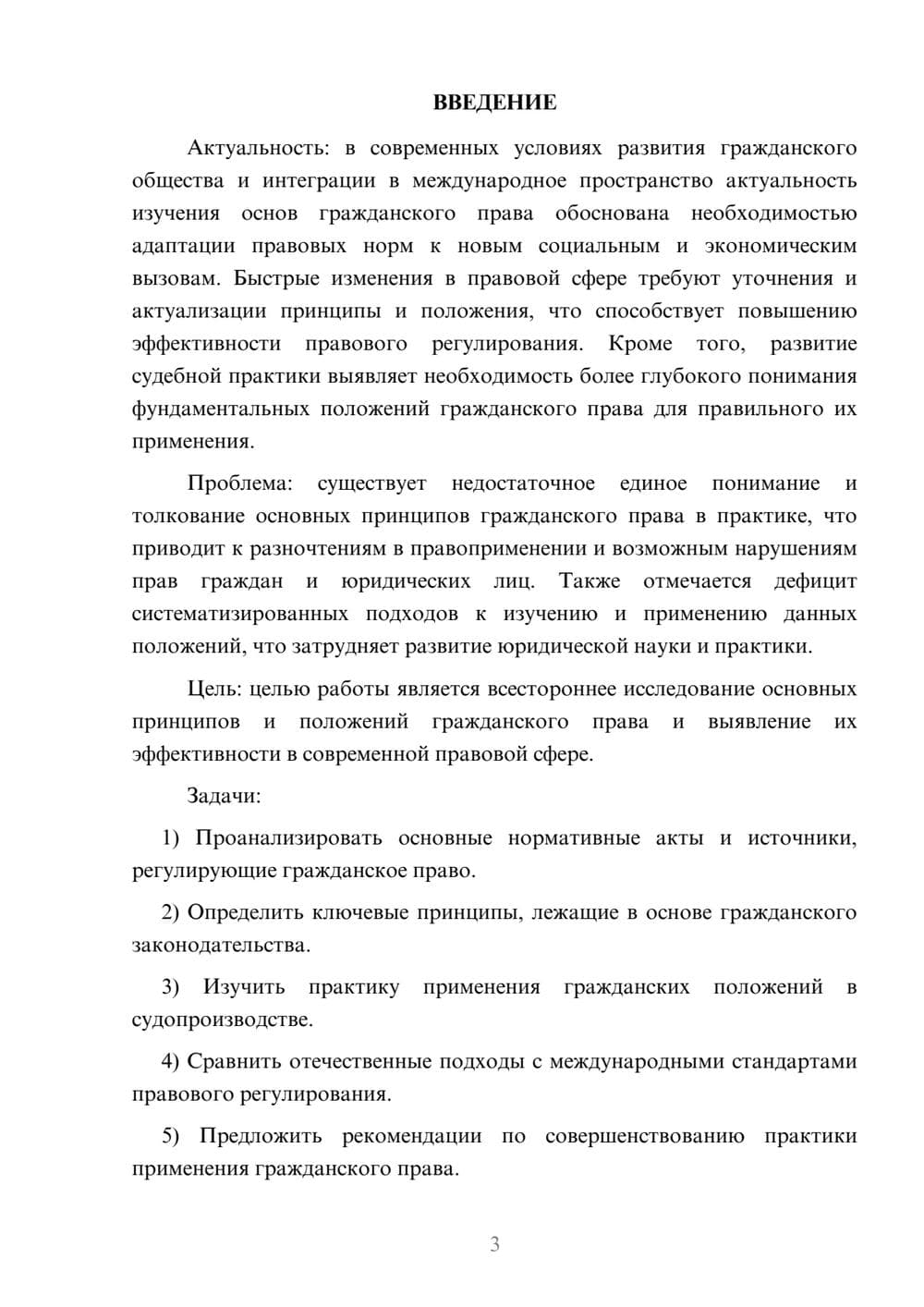 ВВЕДЕНИЕ

Актуальность: в современных условиях развития гражданского общества и интеграции в международное пространство актуальность изучения основ гражданского права обоснована необходимостью адаптации правовых норм к новым социальным и экономическим вызовам. Быстрые изменения в правовой сфере требуют уточнения и актуализации принципы и положения, что способствует повышению эффективности правового регулирования. Кроме того, развитие судебной практики выявляет необходимость более глубокого понимания фундаментальных положений гражданского права для правильного их применения.

Проблема: существует недостаточное единое понимание и толкование основных принципов гражданского права в практике, что приводит к разночтениям в правоприменении и возможным нарушениям прав граждан и юридических лиц. Также отмечается дефицит систематизированных подходов к изучению и применению данных положений, что затрудняет развитие юридической науки и практики.

Цель: целью работы является всестороннее исследование основных принципов и положений гражданского права и выявление их эффективности в современной правовой сфере.

Задачи:

1) Проанализировать основные нормативные акты и источники, регулирующие гражданское право.

2) Определить ключевые принципы, лежащие в основе гражданского законодательства.

3) Изучить практику применения гражданских положений в судопроизводстве.

4) Сравнить отечественные подходы с международными стандартами правового регулирования.

5) Предложить рекомендации по совершенствованию практики применения гражданского права.

3